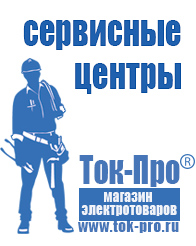 сервисные центры

Ток-Про®

магазин электротоваров

www.tok-pro.ru